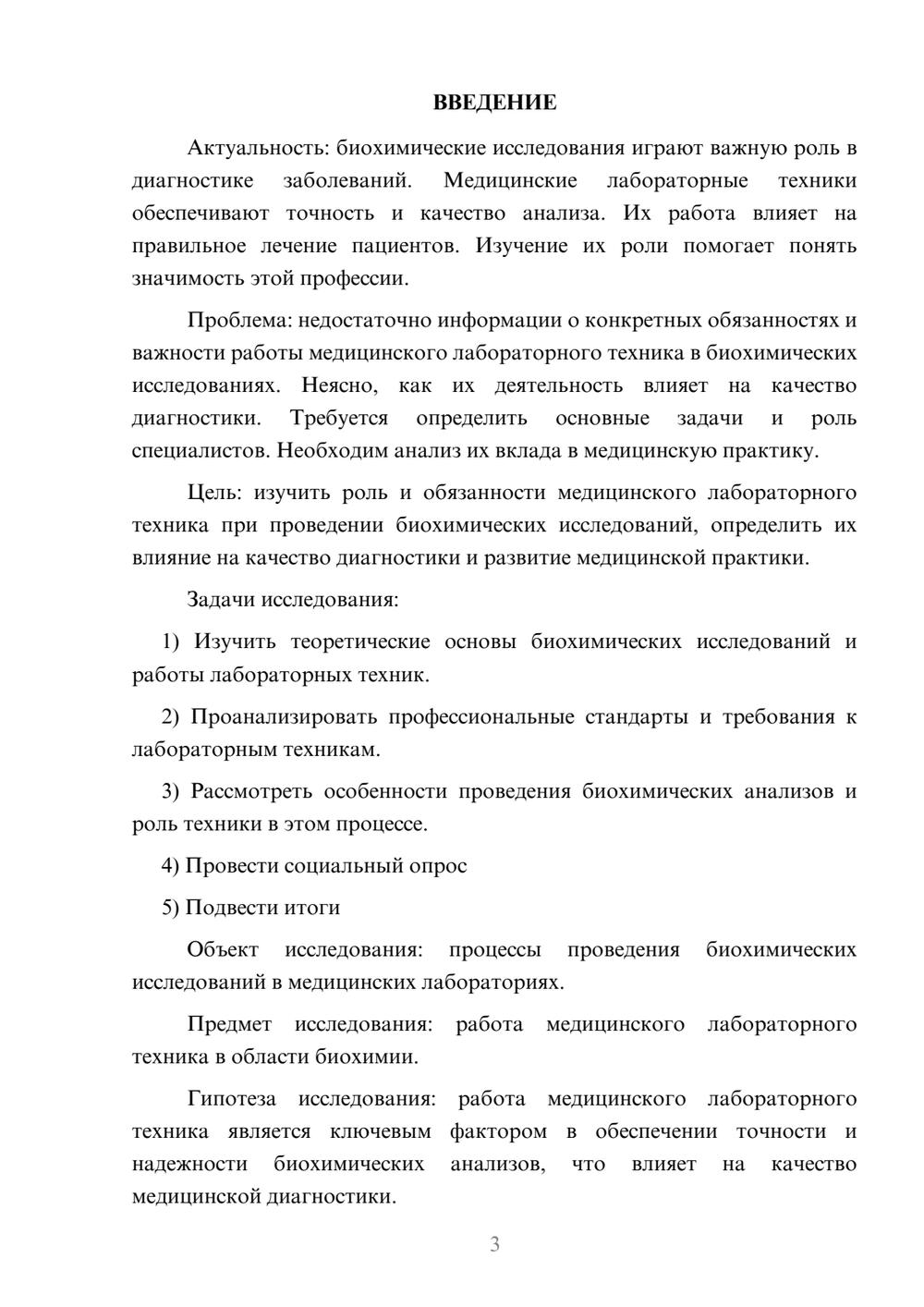 ВВЕДЕНИЕ

Актуальность: биохимические исследования играют важную роль в диагностике заболеваний. Медицинские лабораторные техники обеспечивают точность и качество анализа. Их работа влияет на правильное лечение пациентов. Изучение их роли помогает понять значимость этой профессии.

Проблема: недостаточно информации о конкретных обязанностях и важности работы медицинского лабораторного техника в биохимических исследованиях. Неясно, как их деятельность влияет на качество диагностики. Требуется определить основные задачи и роль специалистов. Необходим анализ их вклада в медицинскую практику.

Цель: изучить роль и обязанности медицинского лабораторного техника при проведении биохимических исследований, определить их влияние на качество диагностики и развитие медицинской практики.

Задачи исследования:

1) Изучить теоретические основы биохимических исследований и работы лабораторных техник.

2) Проанализировать профессиональные стандарты и требования к лабораторным техникам.

3) Рассмотреть особенности проведения биохимических анализов и роль техники в этом процессе.

4) Провести социальный опрос

5) Подвести итоги

Объект исследования: процессы проведения биохимических исследований в медицинских лабораториях.

Предмет исследования: работа медицинского лабораторного техника в области биохимии.

Гипотеза исследования: работа медицинского лабораторного техника является ключевым фактором в обеспечении точности и надежности биохимических анализов, что влияет на качество медицинской диагностики.

3